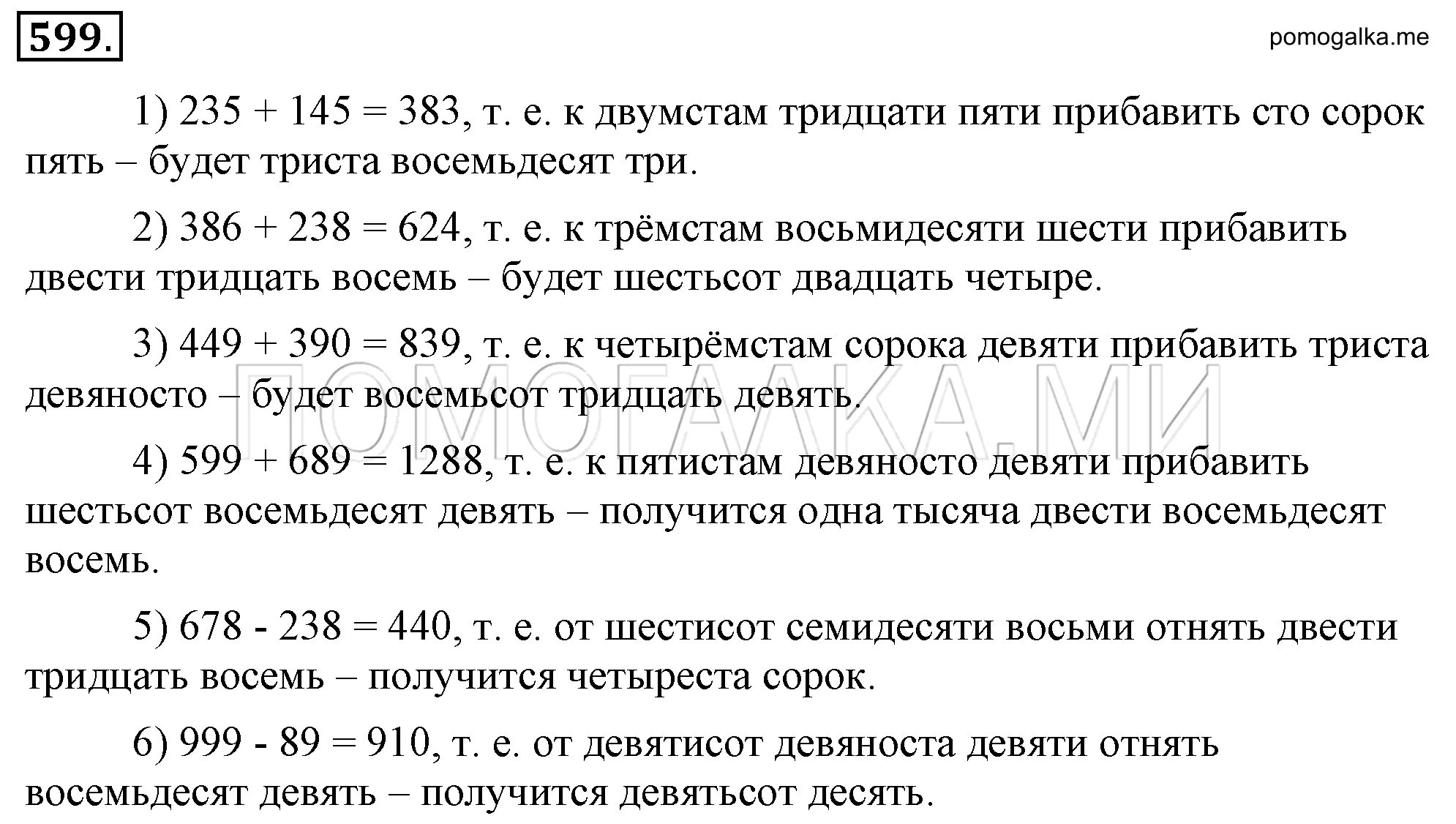 599.

pomogalka.me

1) 235 + 145 = 383, т. е. к двумстам тридцати пяти прибавить сто сорок пять – будет триста восемьдесят три.

2) 386 + 238 = 624, т. е. к трёмстам восьмидесяти шести прибавить двести тридцать восемь – будет шестьсот двадцать четыре.

3) 449 + 390 = 839, т. е. к четырёмстам сорока девяти прибавить триста девяносто – будет восемьсот тридцать девять.

ПОМОГАЛКА.МИ

4) 599 + 689 = 1288, т. е. к пятистам девяносто девяти прибавить шестьсот восемьдесят девять – получится одна тысяча двести восемьдесят восемь.

5) 678 - 238 = 440, т. е. от шестисот семидесяти восьми отнять двести тридцать восемь – получится четыреста сорок.

6) 999 - 89 = 910, т. е. от девятисот девяноста девяти отнять восемьдесят девять – получится девятьсот десять.